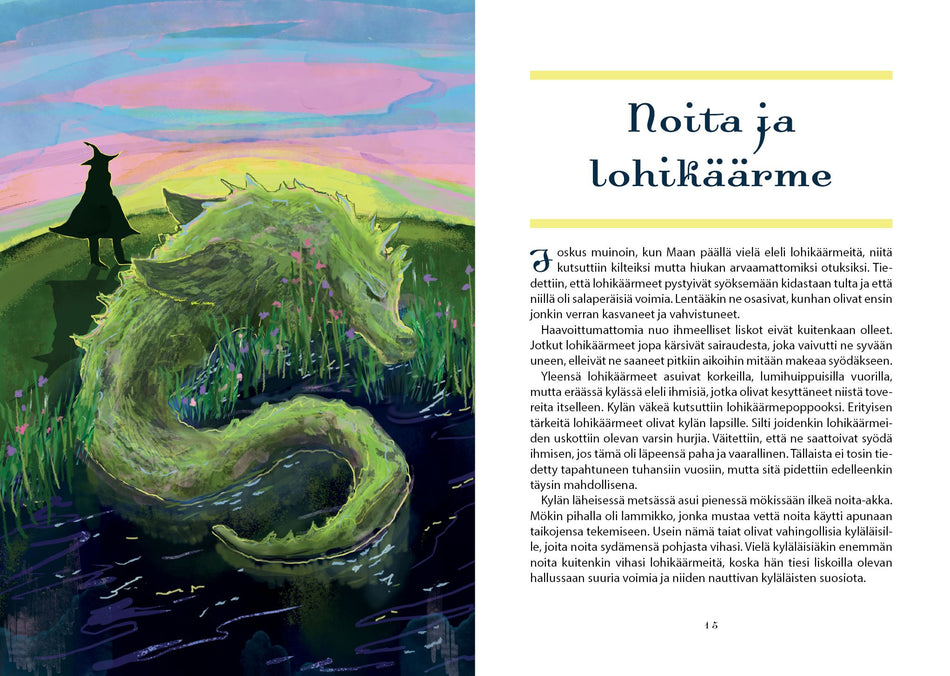 Noita ja lohikäärme

Joskus muinoin, kun Maan päällä vielä eleli lohikäärmeitä, niitä kutsuttiin kilteiksi mutta hiukan arvaamattomiksi otuksiksi. Tiedettiin, että lohikäärmeet pystyivät syöksemään kidastaan tulta ja että niillä oli salaperäisiä voimia. Lentääkin ne osasivat, kunhan olivat ensin jonkin verran kasvaneet ja vahvistuneet.

Haavoittumattomia nuo ihmeelliset liskot eivät kuitenkaan olleet. Jotkut lohikäärmeet jopa kärsivät sairaudesta, joka vaivutti ne syvään uneen, elleivät ne saaneet pitkiin aikoihin mitään makeaa syödäkseen.

Yleensä lohikäärmeet asuivat korkeilla, lumihuippuisilla vuorilla, mutta eräässä kylässä eleli ihmisiä, jotka olivat kesyttäneet niistä tovereita itselleen. Kylän väkeä kutsuttiin lohikäärmepoppooksi. Erityisen tärkeitä lohikäärmeet olivat kylän lapsille. Silti joidenkin lohikäärmeiden uskottiin olevan varsin hurjia. Väitettiin, että ne saattoivat syödä ihmisen, jos tämä oli läpeensä paha ja vaarallinen. Tällaista ei tosin tiedetty tapahtuneen tuhansiin vuosiin, mutta sitä pidettiin edelleenkin täysin mahdollisena.

Kylän läheisessä metsässä asui pienessä mökissään ilkeä noita-akka. Mökin pihalla oli lammikko, jonka mustaa vettä noita käytti apunaan taikojensa tekemiseen. Usein nämä taiat olivat vahingollisia kyläläisille, joita noita sydämensä pohjasta vihasi. Vielä kyläläisiäkin enemmän noita kuitenkin vihasi lohikäärmeitä, koska hän tiesi liskoilla olevan hallussaan suuria voimia ja niiden nauttivan kyläläisten suosiota.

15